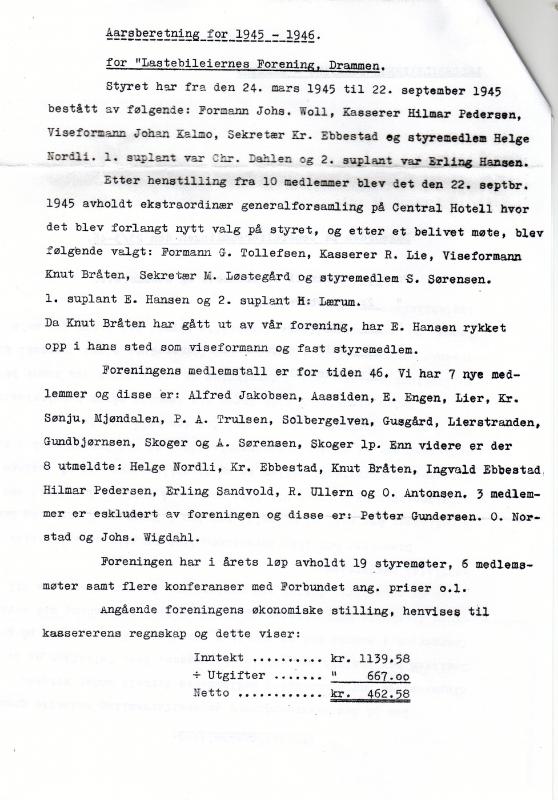 Aarsberetning for 1945 - 1946.

for "Lastebileiernes Forening, Drammen.

Styret har fra den 24. mars 1945 til 22. september 1945 bestått av følgende: Formann Johs. Woll, Kasserer Hilmar Pedersen, Viseformann Johan Kalmo, Sekretær Kr. Ebbestad og styremedlem Helge Nordli. 1. suplant var Chr. Dahlen og 2. suplant var Erling Hansen.

Etter henstilling fra 10 medlemmer blev det den 22. septbr. 1945 avholdt ekstraordinær generalforsamling på Central Hotell hvor det blev forlangt nytt valg på styret, og etter et belivet møte, blev følgende valgt: Formann G. Tollefsen, Kasserer R. Lie, Viseformann Knut Bråten, Sekretær M. Løstegård og styremedlem S. Sørensen. 1. suplant E. Hansen og 2. suplant H: Lærum.
Da Knut Bråten har gått ut av vår forening, har E. Hansen rykket opp i hans sted som viseformann og fast styremedlem.

Foreningens medlemstall er for tiden 46. Vi har 7 nye medlemmer og disse er: Alfred Jakobsen, Aassiden, E. Engen, Lier, Kr. Sønju, Mjøndalen, P. A. Trulsen, Solbergelven, Gusgård, Lierstranden, Gundbjørnsen, Skoger og A. Sørensen, Skoger lp. Enn videre er der 8 utmeldte: Helge Nordli, Kr. Ebbestad, Knut Bråten, Ingvald Ebbestad Hilmar Pedersen, Erling Sandvold, R. Ullern og O. Antonsen. 3 medlemmer er eskludert av foreningen og disse er: Petter Gundersen. O. Norstad og Johs. Wigdahl.

Foreningen har i årets løp avholdt 19 styremøter, 6 medlemsmøter samt flere konferanser med Forbundet ang. priser o.l.

Angående foreningens økonomiske stilling, henvises til kassererens regnskap og dette viser:

Inntekt kr. 1139.58
÷ Utgifter " 667.oo
Netto kr. 462.58